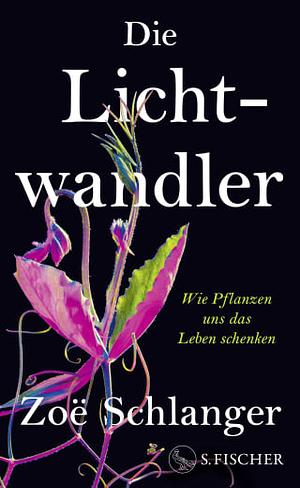 Die Lichtwandler

Wie Pflanzen uns das Leben schenken

Zoë Schlanger

S. FISCHER